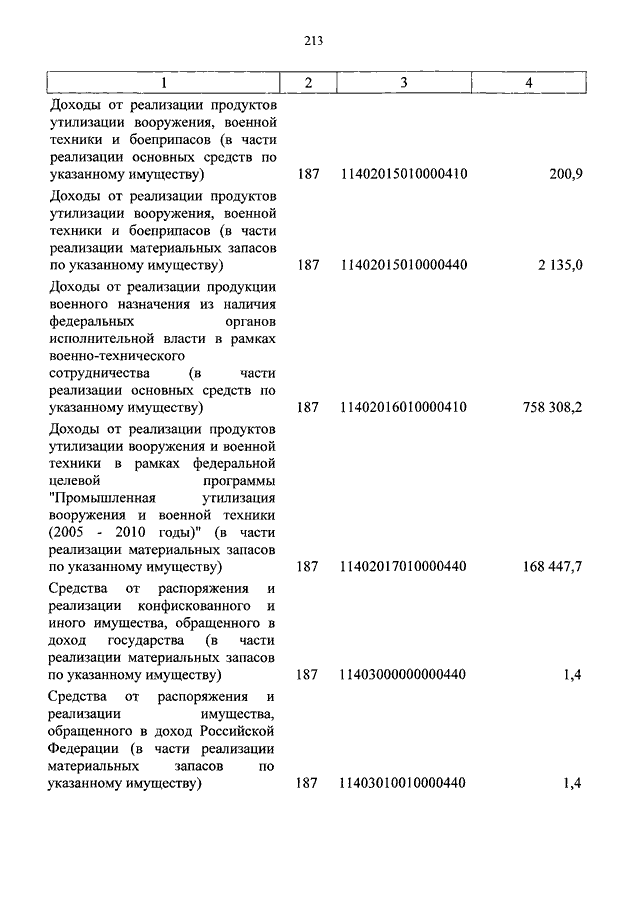 213

| 1 | 2 | 3 | 4 |
|---|---|---|---|
| Доходы от реализации продуктов утилизации вооружения, военной техники и боеприпасов (в части реализации основных средств по указанному имуществу) | 187 | 11402015010000410 | 200,9 |
| Доходы от реализации продуктов утилизации вооружения, военной техники и боеприпасов (в части реализации материальных запасов по указанному имуществу) | 187 | 11402015010000440 | 2 135,0 |
| Доходы от реализации продукции военного назначения из наличия федеральных органов исполнительной власти в рамках военно-технического сотрудничества (в части реализации основных средств по указанному имуществу) | 187 | 11402016010000410 | 758 308,2 |
| Доходы от реализации продуктов утилизации вооружения и военной техники в рамках федеральной целевой программы "Промышленная утилизация вооружения и военной техники (2005 - 2010 годы)" (в части реализации материальных запасов по указанному имуществу) | 187 | 11402017010000440 | 168 447,7 |
| Средства от распоряжения и реализации конфискованного и иного имущества, обращенного в доход государства (в части реализации материальных запасов по указанному имуществу) | 187 | 11403000000000440 | 1,4 |
| Средства от распоряжения и реализации имущества, обращенного в доход Российской Федерации (в части реализации материальных запасов по указанному имуществу) | 187 | 11403010010000440 | 1,4 |